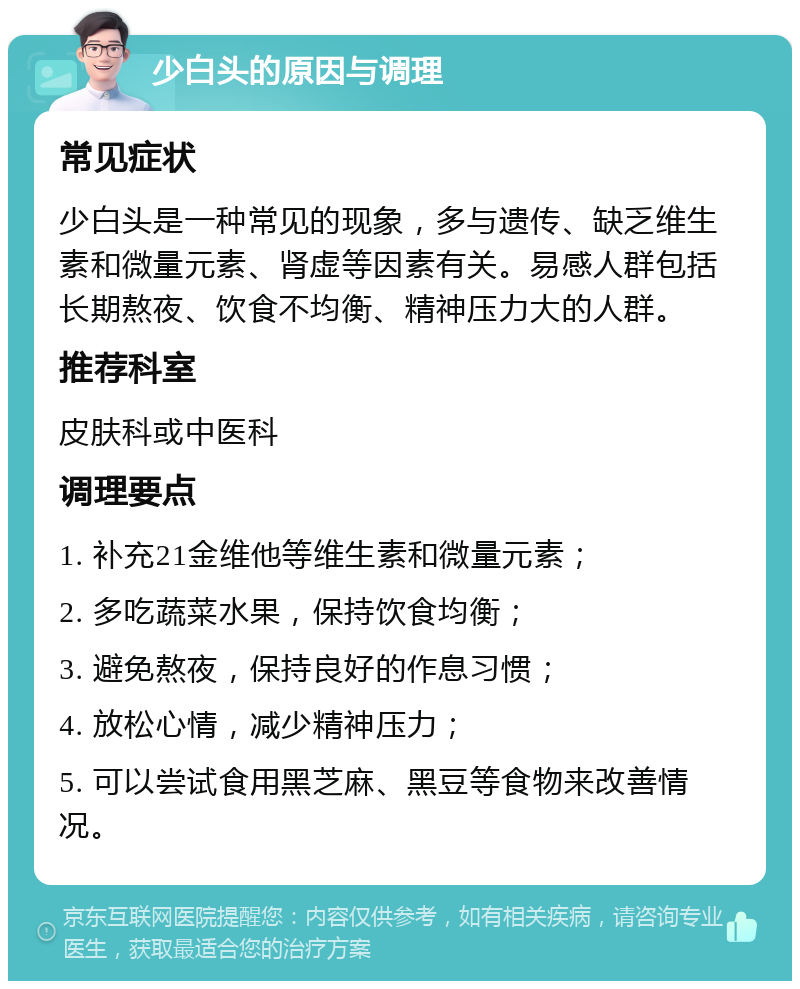 少白头的原因与调理

常见症状

少白头是一种常见的现象，多与遗传、缺乏维生素和微量元素、肾虚等因素有关。易感人群包括长期熬夜、饮食不均衡、精神压力大的人群。

推荐科室

皮肤科或中医科

调理要点

1. 补充21金维他等维生素和微量元素；

2. 多吃蔬菜水果，保持饮食均衡；

3. 避免熬夜，保持良好的作息习惯；

4. 放松心情，减少精神压力；

5. 可以尝试食用黑芝麻、黑豆等食物来改善情况。

京东互联网医院提醒您：内容仅供参考，如有相关疾病，请咨询专业医生，获取最适合您的治疗方案